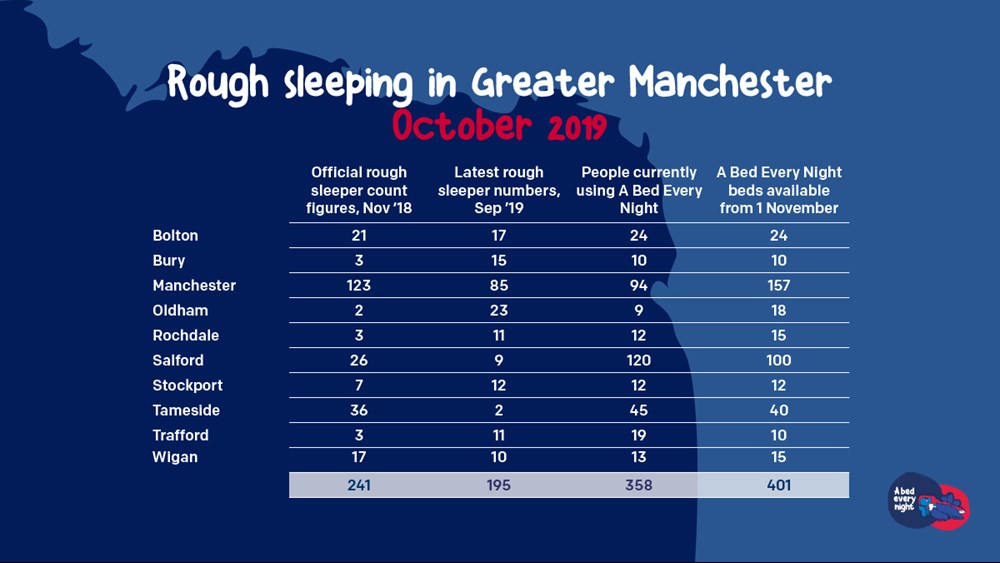 Rough sleeping in Greater Manchester
October 2019

| | Official rough sleeper count figures, Nov '18 | Latest rough sleeper numbers, Sep '19 | People currently using A Bed Every Night | A Bed Every Night beds available from 1 November |
|---|---|---|---|---|
| Bolton | 21 | 17 | 24 | 24 |
| Bury | 3 | 15 | 10 | 10 |
| Manchester | 123 | 85 | 94 | 157 |
| Oldham | 2 | 23 | 9 | 18 |
| Rochdale | 3 | 11 | 12 | 15 |
| Salford | 26 | 9 | 120 | 100 |
| Stockport | 7 | 12 | 12 | 12 |
| Tameside | 36 | 2 | 45 | 40 |
| Trafford | 3 | 11 | 19 | 10 |
| Wigan | 17 | 10 | 13 | 15 |
| | 241 | 195 | 358 | 401 |

A bed every night